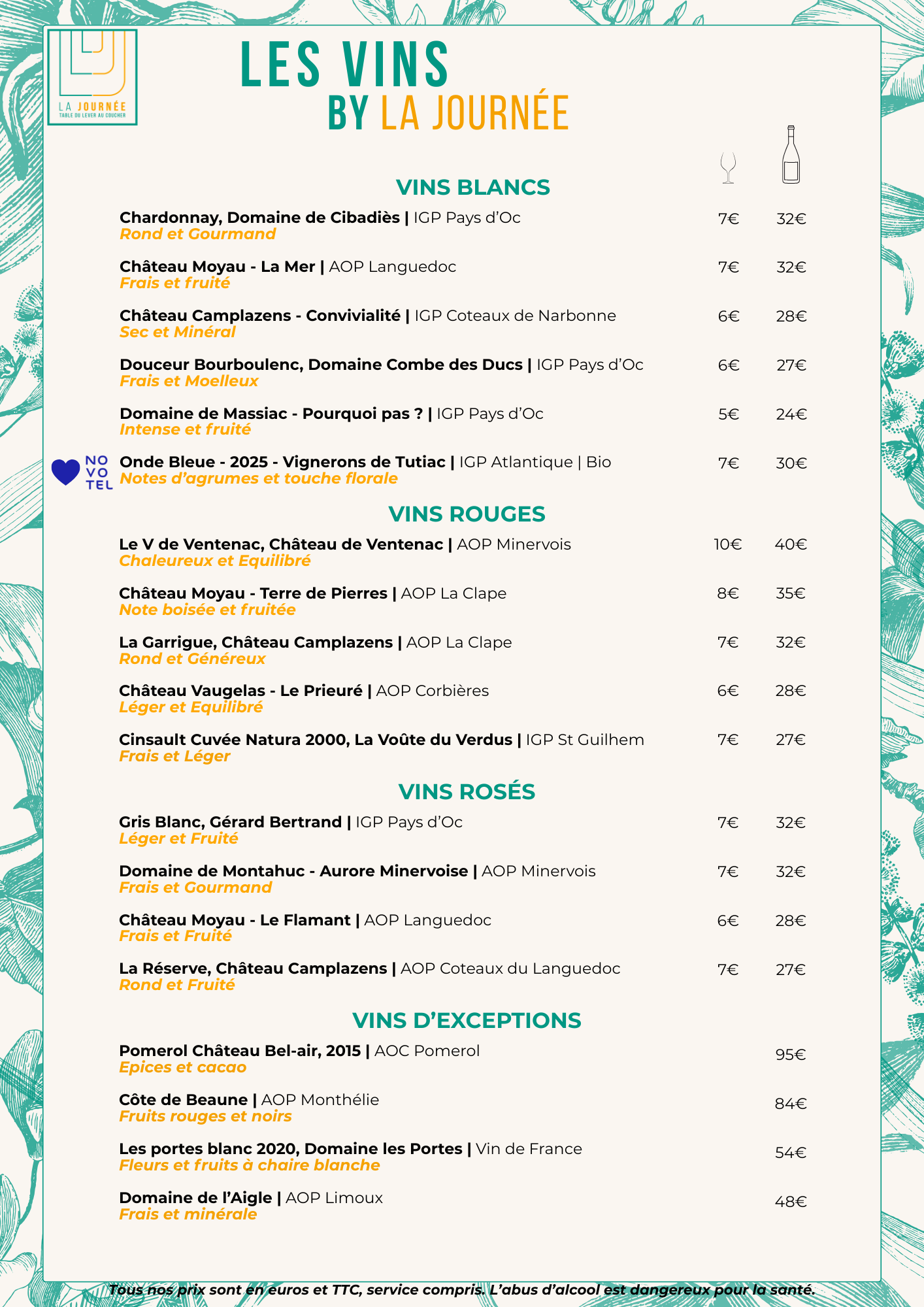 LA JOURNÉE
TABLE DU LEVER AU COUCHER

LES VINS
BY LA JOURNÉE

VINS BLANCS

Chardonnay, Domaine de Cibadiès | IGP Pays d'Oc 7€ 32€
Rond et Gourmand

Château Moyau - La Mer | AOP Languedoc 7€ 32€
Frais et fruité

Château Camplazens - Convivialité | IGP Coteaux de Narbonne 6€ 28€
Sec et Minéral

Douceur Bourboulenc, Domaine Combe des Ducs | IGP Pays d'Oc 6€ 27€
Frais et Moelleux

Domaine de Massiac - Pourquoi pas ? | IGP Pays d'Oc 5€ 24€
Intense et fruité

NO VO TEL
Onde Bleue - 2025 - Vignerons de Tutiac | IGP Atlantique | Bio 7€ 30€
Notes d'agrumes et touche florale

VINS ROUGES

Le V de Ventenac, Château de Ventenac | AOP Minervois 10€ 40€
Chaleureux et Equilibré

Château Moyau - Terre de Pierres | AOP La Clape 8€ 35€
Note boisée et fruitée

La Garrigue, Château Camplazens | AOP La Clape 7€ 32€
Rond et Généreux

Château Vaugelas - Le Prieuré | AOP Corbières 6€ 28€
Léger et Equilibré

Cinsault Cuvée Natura 2000, La Voûte du Verdus | IGP St Guilhem 7€ 27€
Frais et Léger

VINS ROSÉS

Gris Blanc, Gérard Bertrand | IGP Pays d'Oc 7€ 32€
Léger et Fruité

Domaine de Montahuc - Aurore Minervoise | AOP Minervois 7€ 32€
Frais et Gourmand

Château Moyau - Le Flamant | AOP Languedoc 6€ 28€
Frais et Fruité

La Réserve, Château Camplazens | AOP Coteaux du Languedoc 7€ 27€
Rond et Fruité

VINS D'EXCEPTIONS

Pomerol Château Bel-air, 2015 | AOC Pomerol 95€
Epices et cacao

Côte de Beaune | AOP Monthélie 84€
Fruits rouges et noirs

Les portes blanc 2020, Domaine les Portes | Vin de France 54€
Fleurs et fruits à chaire blanche

Domaine de l'Aigle | AOP Limoux 48€
Frais et minérale

Tous nos prix sont en euros et TTC, service compris. L'abus d'alcool est dangereux pour la santé.